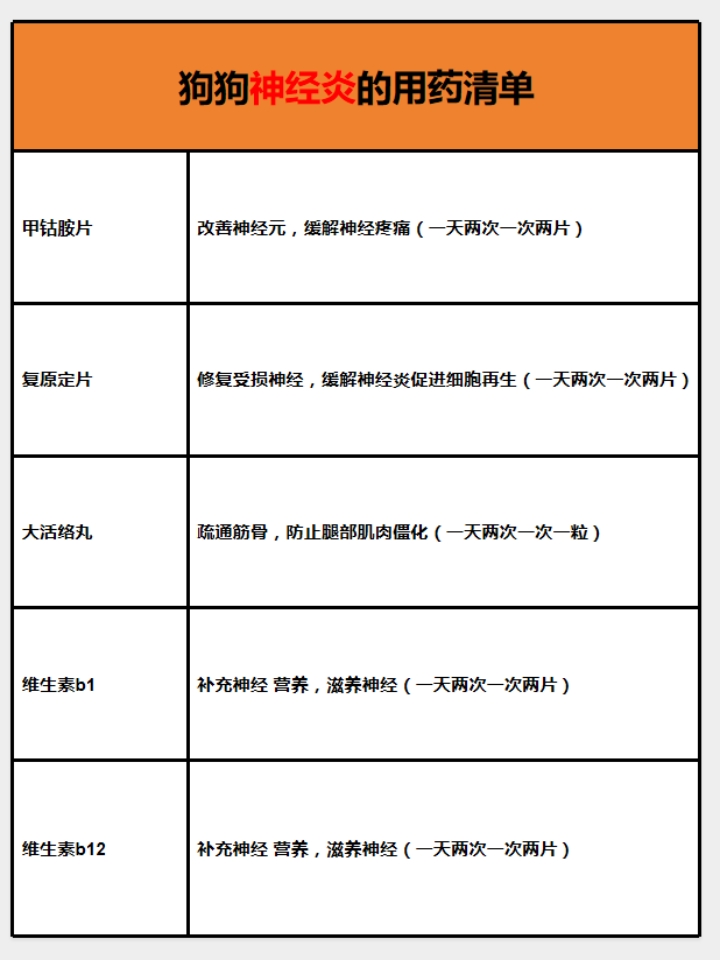 狗狗神经炎的用药清单

| 甲钴胺片 | 改善神经元，缓解神经疼痛（一天两次一次两片） |
|---|---|
| 复原定片 | 修复受损神经，缓解神经炎促进细胞再生（一天两次一次两片） |
| 大活络丸 | 疏通筋骨，防止腿部肌肉僵化（一天两次一次一粒） |
| 维生素b1 | 补充神经 营养，滋养神经（一天两次一次两片） |
| 维生素b12 | 补充神经 营养，滋养神经（一天两次一次两片） |